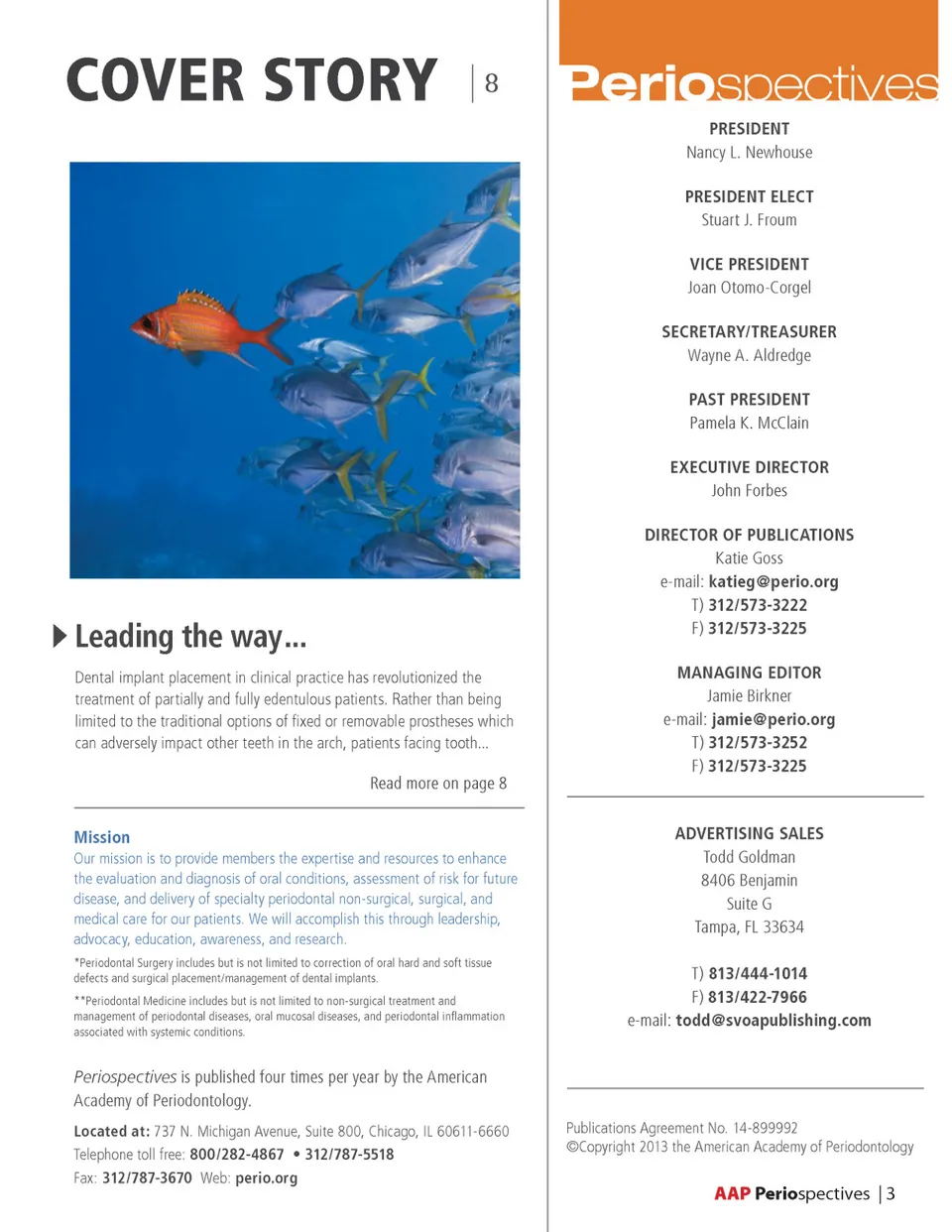 COVER STORY | 8

Leading the way...

Dental implant placement in clinical practice has revolutionized the treatment of partially and fully edentulous patients. Rather than being limited to the traditional options of fixed or removable prostheses which can adversely impact other teeth in the arch, patients facing tooth...

Read more on page 8

Mission
Our mission is to provide members the expertise and resources to enhance the evaluation and diagnosis of oral conditions, assessment of risk for future disease, and delivery of specialty periodontal non-surgical, surgical, and medical care for our patients. We will accomplish this through leadership, advocacy, education, awareness, and research.

*Periodontal Surgery includes but is not limited to correction of oral hard and soft tissue defects and surgical placement/management of dental implants.

**Periodontal Medicine includes but is not limited to non-surgical treatment and management of periodontal diseases, oral mucosal diseases, and periodontal inflammation associated with systemic conditions.

Periospectives is published four times per year by the American Academy of Periodontology.

Located at: 737 N. Michigan Avenue, Suite 800, Chicago, IL 60611-6660
Telephone toll free: 800/282-4867 • 312/787-5518
Fax: 312/787-3670 Web: perio.org

Periospectives

PRESIDENT
Nancy L. Newhouse

PRESIDENT ELECT
Stuart J. Froum

VICE PRESIDENT
Joan Otomo-Corgel

SECRETARY/TREASURER
Wayne A. Aldredge

PAST PRESIDENT
Pamela K. McClain

EXECUTIVE DIRECTOR
John Forbes

DIRECTOR OF PUBLICATIONS
Katie Goss
e-mail: katieg@perio.org
T) 312/573-3222
F) 312/573-3225

MANAGING EDITOR
Jamie Birkner
e-mail: jamie@perio.org
T) 312/573-3252
F) 312/573-3225

ADVERTISING SALES
Todd Goldman
8406 Benjamin
Suite G
Tampa, FL 33634

T) 813/444-1014
F) 813/422-7966
e-mail: todd@svoapublishing.com

Publications Agreement No. 14-899992
©Copyright 2013 the American Academy of Periodontology

AAP Periospectives | 3